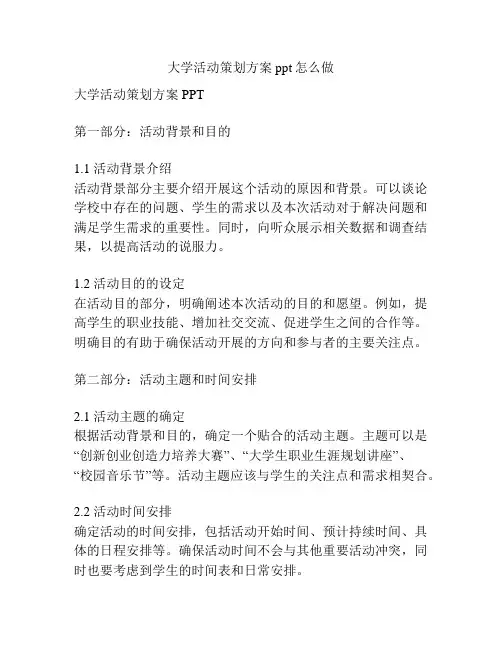 大学活动策划方案 ppt 怎么做

大学活动策划方案 PPT

第一部分：活动背景和目的

1.1 活动背景介绍
活动背景部分主要介绍开展这个活动的原因和背景。可以谈论学校中存在的问题、学生的需求以及本次活动对于解决问题和满足学生需求的重要性。同时，向听众展示相关数据和调查结果，以提高活动的说服力。

1.2 活动目的的设定
在活动目的部分，明确阐述本次活动的目的和愿望。例如，提高学生的职业技能、增加社交交流、促进学生之间的合作等。明确目的有助于确保活动开展的方向和参与者的主要关注点。

第二部分：活动主题和时间安排

2.1 活动主题的确定
根据活动背景和目的，确定一个贴合的活动主题。主题可以是“创新创业创造力培养大赛”、“大学生职业生涯规划讲座”、“校园音乐节”等。活动主题应该与学生的关注点和需求相契合。

2.2 活动时间安排
确定活动的时间安排，包括活动开始时间、预计持续时间、具体的日程安排等。确保活动时间不会与其他重要活动冲突，同时也要考虑到学生的时间表和日常安排。